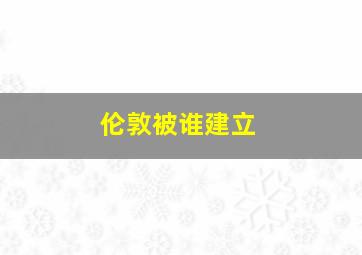 伦敦被谁建立